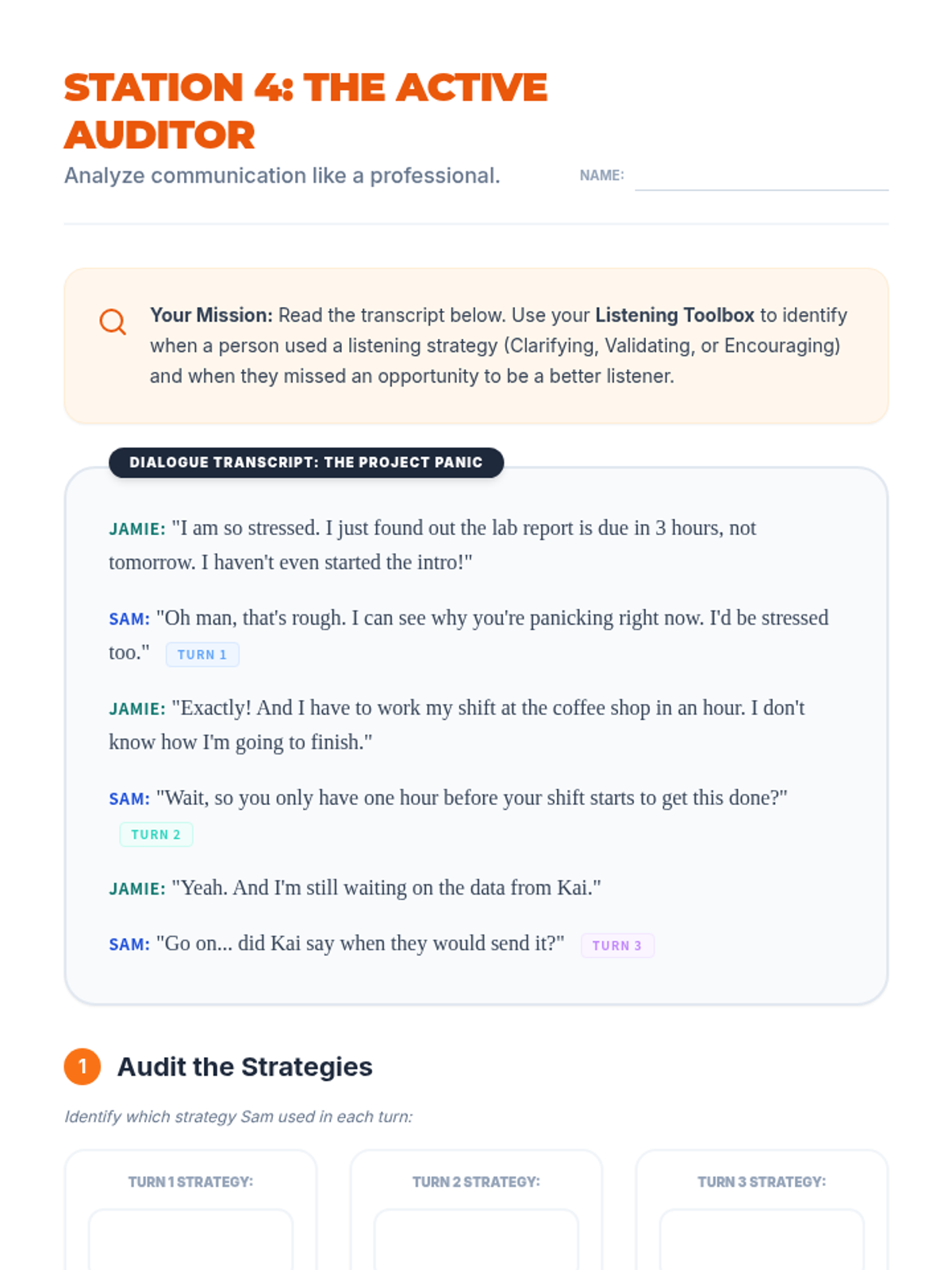 STATION 4: THE ACTIVE AUDITOR

Analyze communication like a professional.

NAME:

Your Mission: Read the transcript below. Use your Listening Toolbox to identify when a person used a listening strategy (Clarifying, Validating, or Encouraging) and when they missed an opportunity to be a better listener.

DIALOGUE TRANSCRIPT: THE PROJECT PANIC

JAMIE: "I am so stressed. I just found out the lab report is due in 3 hours, not tomorrow. I haven't even started the intro!"

SAM: "Oh man, that's rough. I can see why you're panicking right now. I'd be stressed too." TURN 1

JAMIE: "Exactly! And I have to work my shift at the coffee shop in an hour. I don't know how I'm going to finish."

SAM: "Wait, so you only have one hour before your shift starts to get this done?" TURN 2

JAMIE: "Yeah. And I'm still waiting on the data from Kai."

SAM: "Go on... did Kai say when they would send it?" TURN 3

1 Audit the Strategies

Identify which strategy Sam used in each turn:

TURN 1 STRATEGY:

TURN 2 STRATEGY:

TURN 3 STRATEGY: